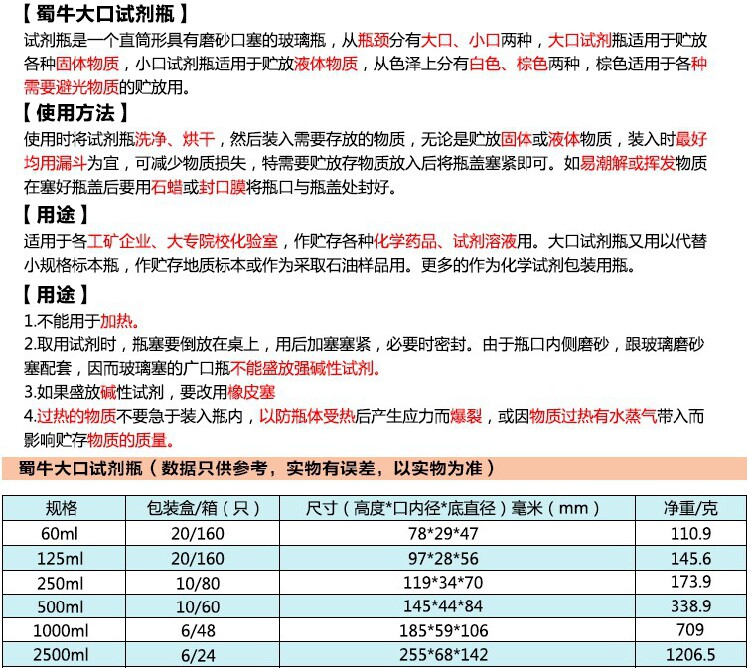 【蜀牛大口试剂瓶】

试剂瓶是一个直筒形具有磨砂口塞的玻璃瓶，从瓶颈分有大口、小口两种，大口试剂瓶适用于贮放各种固体物质，小口试剂瓶适用于贮放液体物质，从色泽上分有白色、棕色两种，棕色适用于各种需要避光物质的贮放用。

【使用方法】

使用时将试剂瓶洗净、烘干，然后装入需要存放的物质，无论是贮放固体或液体物质，装入时最好均用漏斗为宜，可减少物质损失，特需要贮放存物质放入后将瓶盖塞紧即可。如易潮解或挥发物质在塞好瓶盖后要用石蜡或封口膜将瓶口与瓶盖处封好。

【用途】

适用于各工矿企业、大专院校化验室，作贮存各种化学药品、试剂溶液用。大口试剂瓶又用以代替小规格标本瓶，作贮存地质标本或作为采取石油样品用。更多的作为化学试剂包装用瓶。

【用途】

1.不能用于加热。

2.取用试剂时，瓶塞要倒放在桌上，用后加塞塞紧，必要时密封。由于瓶口内侧磨砂，跟玻璃磨砂塞配套，因而玻璃塞的广口瓶不能盛放强碱性试剂。

3.如果盛放碱性试剂，要改用橡皮塞

4.过热的物质不要急于装入瓶内，以防瓶体受热后产生应力而爆裂，或因物质过热有水蒸气带入而影响贮存物质的质量。

蜀牛大口试剂瓶（数据只供参考，实物有误差，以实物为准）

| 规格 | 包装盒/箱（只） | 尺寸（高度*口内径*底直径）毫米（mm） | 净重/克 |
|---|---|---|---|
| 60ml | 20/160 | 78*29*47 | 110.9 |
| 125ml | 20/160 | 97*28*56 | 145.6 |
| 250ml | 10/80 | 119*34*70 | 173.9 |
| 500ml | 10/60 | 145*44*84 | 338.9 |
| 1000ml | 6/48 | 185*59*106 | 709 |
| 2500ml | 6/24 | 255*68*142 | 1206.5 |